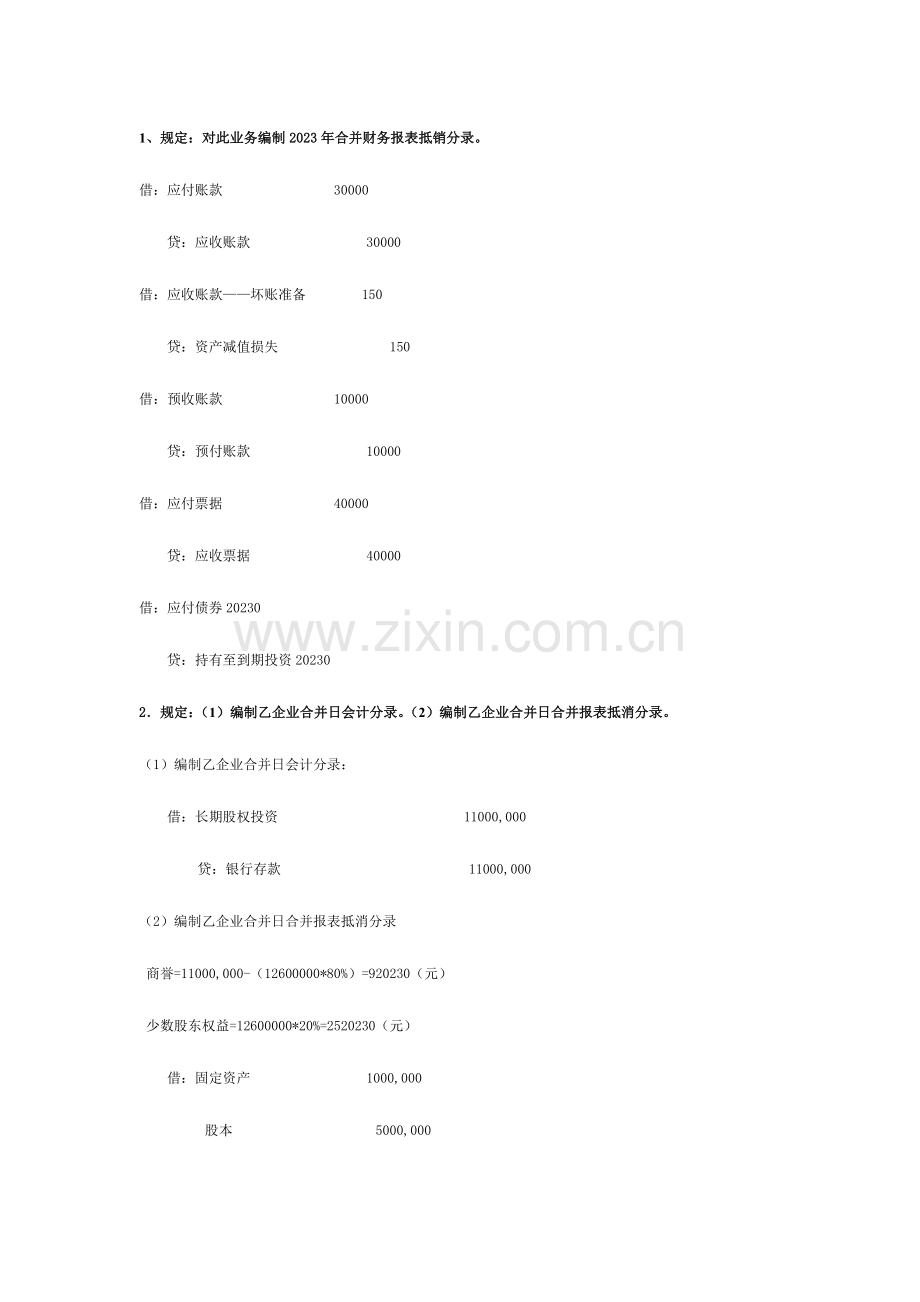 1、规定：对此业务编制 2023 年合并财务报表抵销分录。

借：应付账款 30000

贷：应收账款 30000

借：应收账款——坏账准备 150

贷：资产减值损失 150

借：预收账款 10000

贷：预付账款 10000

借：应付票据 40000

贷：应收票据 40000

借：应付债券 20230

贷：持有至到期投资 20230

www.zixin.com.cn

2．规定：（1）编制乙企业合并日会计分录。（2）编制乙企业合并日合并报表抵消分录。

（1）编制乙企业合并日会计分录：

借：长期股权投资 11000,000

贷：银行存款 11000,000

（2）编制乙企业合并日合并报表抵消分录

商誉=11000,000-（12600000*80%）=920230（元）

少数股东权益=12600000*20%=2520230（元）

借：固定资产 1000,000

股本 5000,000